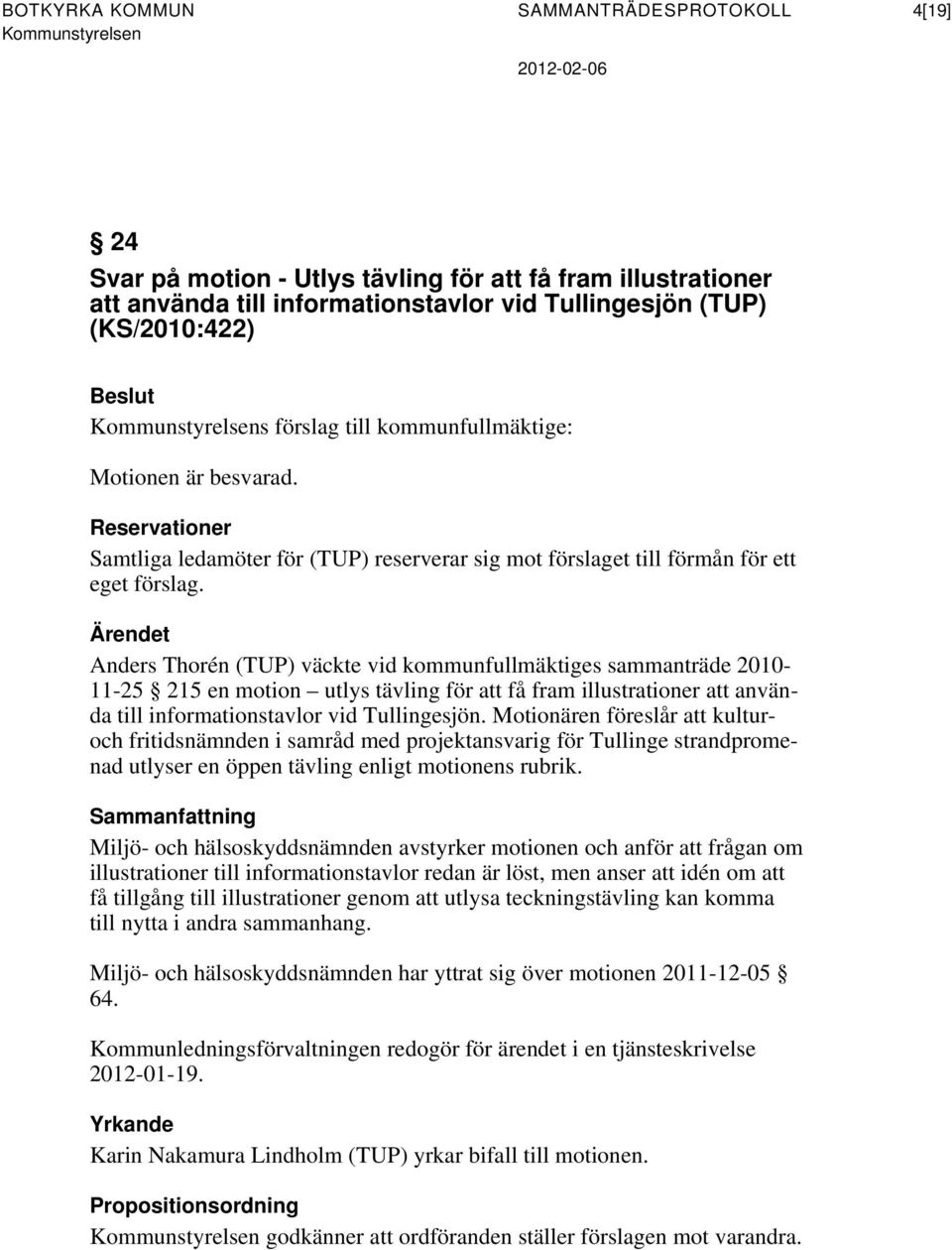 BOTKYRKA KOMMUN SAMMANTRÄDESPROTOKOLL 4[19]
Kommunstyrelsen

2012-02-06

§ 24
Svar på motion - Utlys tävling för att få fram illustrationer att använda till informationstavlor vid Tullingesjön (TUP) (KS/2010:422)

Beslut
Kommunstyrelsens förslag till kommunfullmäktige:

Motionen är besvarad.

Reservationer
Samtliga ledamöter för (TUP) reserverar sig mot förslaget till förmån för ett eget förslag.

Ärendet
Anders Thorén (TUP) väckte vid kommunfullmäktiges sammanträde 2010-11-25 § 215 en motion – utlys tävling för att få fram illustrationer att använda till informationstavlor vid Tullingesjön. Motionären föreslår att kultur- och fritidsnämnden i samråd med projektansvarig för Tullinge strandpromenad utlyser en öppen tävling enligt motionens rubrik.

Sammanfattning
Miljö- och hälsoskyddsnämnden avstyrker motionen och anför att frågan om illustrationer till informationstavlor redan är löst, men anser att idén om att få tillgång till illustrationer genom att utlysa teckningstävling kan komma till nytta i andra sammanhang.

Miljö- och hälsoskyddsnämnden har yttrat sig över motionen 2011-12-05 § 64.

Kommunledningsförvaltningen redogör för ärendet i en tjänsteskrivelse 2012-01-19.

Yrkande
Karin Nakamura Lindholm (TUP) yrkar bifall till motionen.

Propositionsordning
Kommunstyrelsen godkänner att ordföranden ställer förslagen mot varandra.